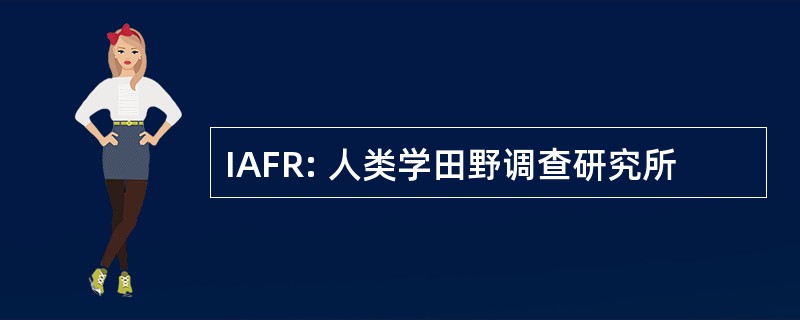 IAFR: 人类学田野调查研究所